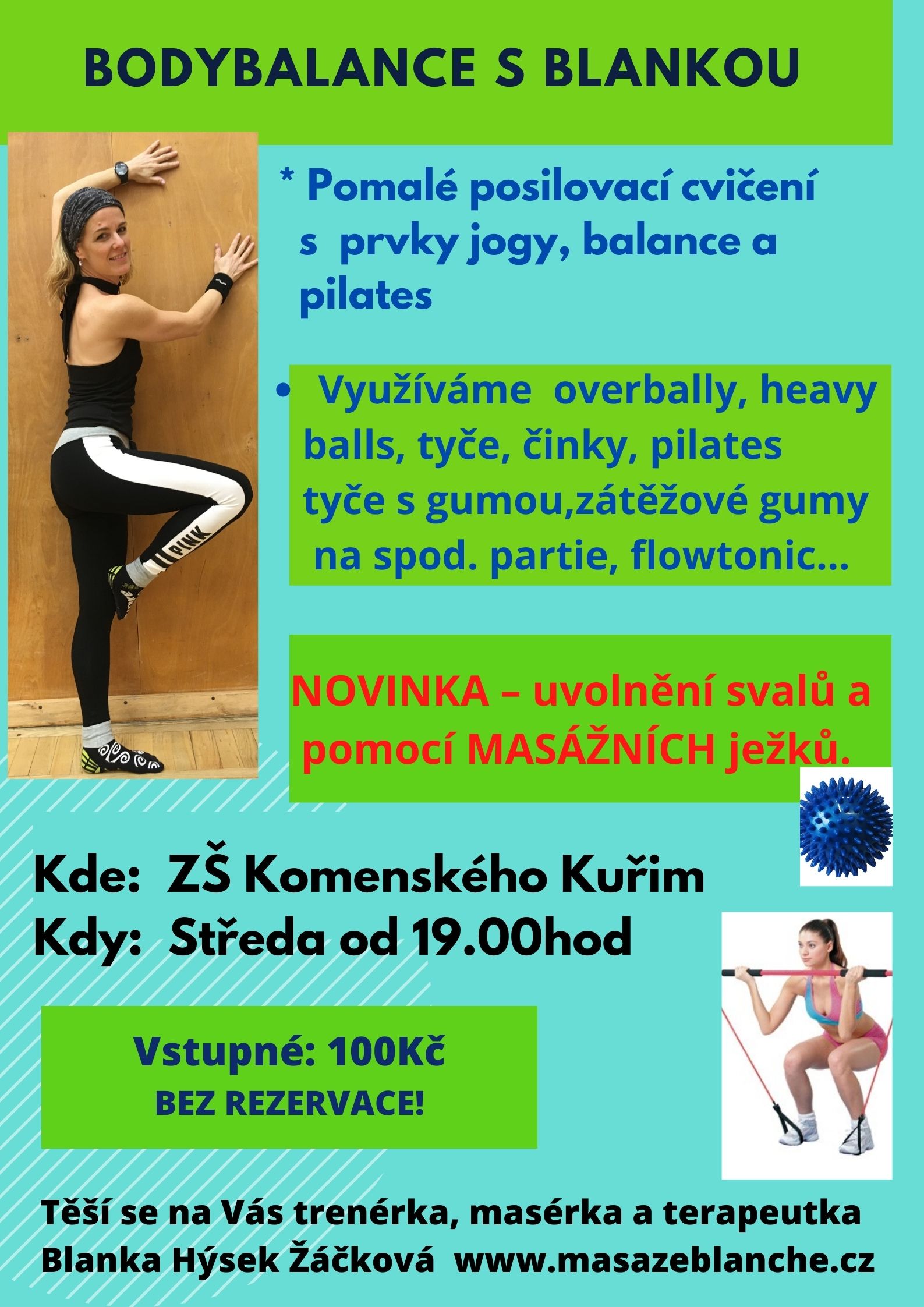 BODYBALANCE S BLANKOU

* Pomalé posilovací cvičení s prvky jogy, balance a pilates

• Využíváme overbally, heavy balls, tyče, činky, pilates tyče s gumou,zátěžové gumy na spod. partie, flowtonic...

NOVINKA – uvolnění svalů a pomocí MASÁŽNÍCH ježků.

Kde: ZŠ Komenského Kuřim
Kdy: Středa od 19.00hod

Vstupné: 100Kč
BEZ REZERVACE!

Těší se na Vás trenérka, masérka a terapeutka Blanka Hýsek Žáčková www.masazeblanche.cz